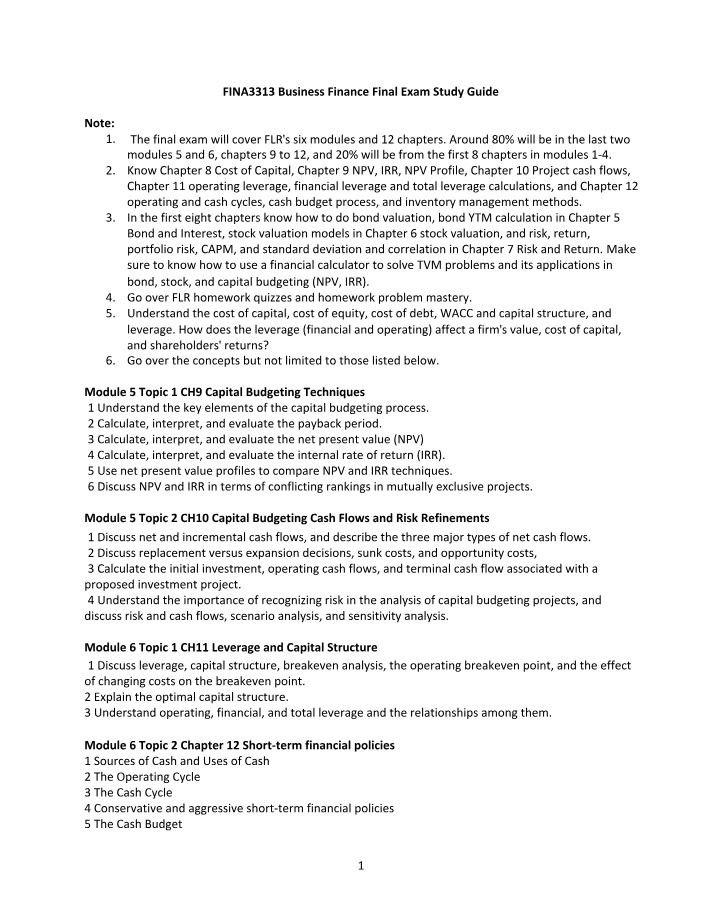 FINA3313 Business Finance Final Exam Study Guide

Note:
1. The final exam will cover FLR's six modules and 12 chapters. Around 80% will be in the last two modules 5 and 6, chapters 9 to 12, and 20% will be from the first 8 chapters in modules 1-4.
2. Know Chapter 8 Cost of Capital, Chapter 9 NPV, IRR, NPV Profile, Chapter 10 Project cash flows, Chapter 11 operating leverage, financial leverage and total leverage calculations, and Chapter 12 operating and cash cycles, cash budget process, and inventory management methods.
3. In the first eight chapters know how to do bond valuation, bond YTM calculation in Chapter 5 Bond and Interest, stock valuation models in Chapter 6 stock valuation, and risk, return, portfolio risk, CAPM, and standard deviation and correlation in Chapter 7 Risk and Return. Make sure to know how to use a financial calculator to solve TVM problems and its applications in bond, stock, and capital budgeting (NPV, IRR).
4. Go over FLR homework quizzes and homework problem mastery.
5. Understand the cost of capital, cost of equity, cost of debt, WACC and capital structure, and leverage. How does the leverage (financial and operating) affect a firm's value, cost of capital, and shareholders' returns?
6. Go over the concepts but not limited to those listed below.

Module 5 Topic 1 CH9 Capital Budgeting Techniques
1 Understand the key elements of the capital budgeting process.
2 Calculate, interpret, and evaluate the payback period.
3 Calculate, interpret, and evaluate the net present value (NPV)
4 Calculate, interpret, and evaluate the internal rate of return (IRR).
5 Use net present value profiles to compare NPV and IRR techniques.
6 Discuss NPV and IRR in terms of conflicting rankings in mutually exclusive projects.

Module 5 Topic 2 CH10 Capital Budgeting Cash Flows and Risk Refinements
1 Discuss net and incremental cash flows, and describe the three major types of net cash flows.
2 Discuss replacement versus expansion decisions, sunk costs, and opportunity costs,
3 Calculate the initial investment, operating cash flows, and terminal cash flow associated with a proposed investment project.
4 Understand the importance of recognizing risk in the analysis of capital budgeting projects, and discuss risk and cash flows, scenario analysis, and sensitivity analysis.

Module 6 Topic 1 CH11 Leverage and Capital Structure
1 Discuss leverage, capital structure, breakeven analysis, the operating breakeven point, and the effect of changing costs on the breakeven point.
2 Explain the optimal capital structure.
3 Understand operating, financial, and total leverage and the relationships among them.

Module 6 Topic 2 Chapter 12 Short-term financial policies
1 Sources of Cash and Uses of Cash
2 The Operating Cycle
3 The Cash Cycle
4 Conservative and aggressive short-term financial policies
5 The Cash Budget

1